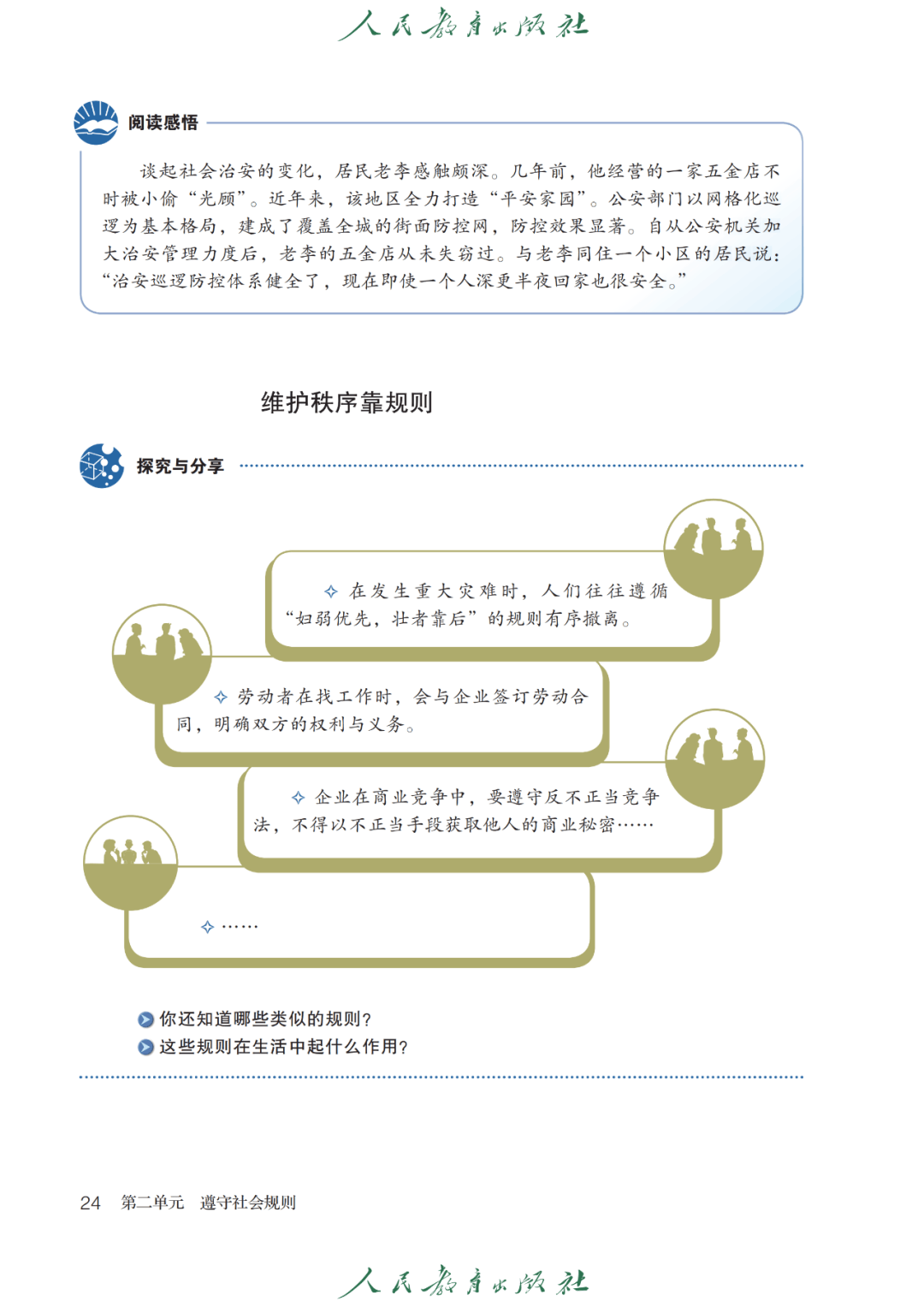 人民教育出版社

阅读感悟

谈起社会治安的变化，居民老李感触颇深。几年前，他经营的一家五金店不时被小偷“光顾”。近年来，该地区全力打造“平安家园”。公安部门以网格化巡逻为基本格局，建成了覆盖全城的街面防控网，防控效果显著。自从公安机关加大治安管理力度后，老李的五金店从未失窃过。与老李同住一个小区的居民说：“治安巡逻防控体系健全了，现在即使一个人深更半夜回家也很安全。”

维护秩序靠规则

探究与分享

✧ 在发生重大灾难时，人们往往遵循“妇弱优先，壮者靠后”的规则有序撤离。

✧ 劳动者在找工作时，会与企业签订劳动合同，明确双方的权利与义务。

✧ 企业在商业竞争中，要遵守反不正当竞争法，不得以不正当手段获取他人的商业秘密……

✧ ……

你还知道哪些类似的规则？
这些规则在生活中起什么作用？

24 第二单元 遵守社会规则

人民教育出版社